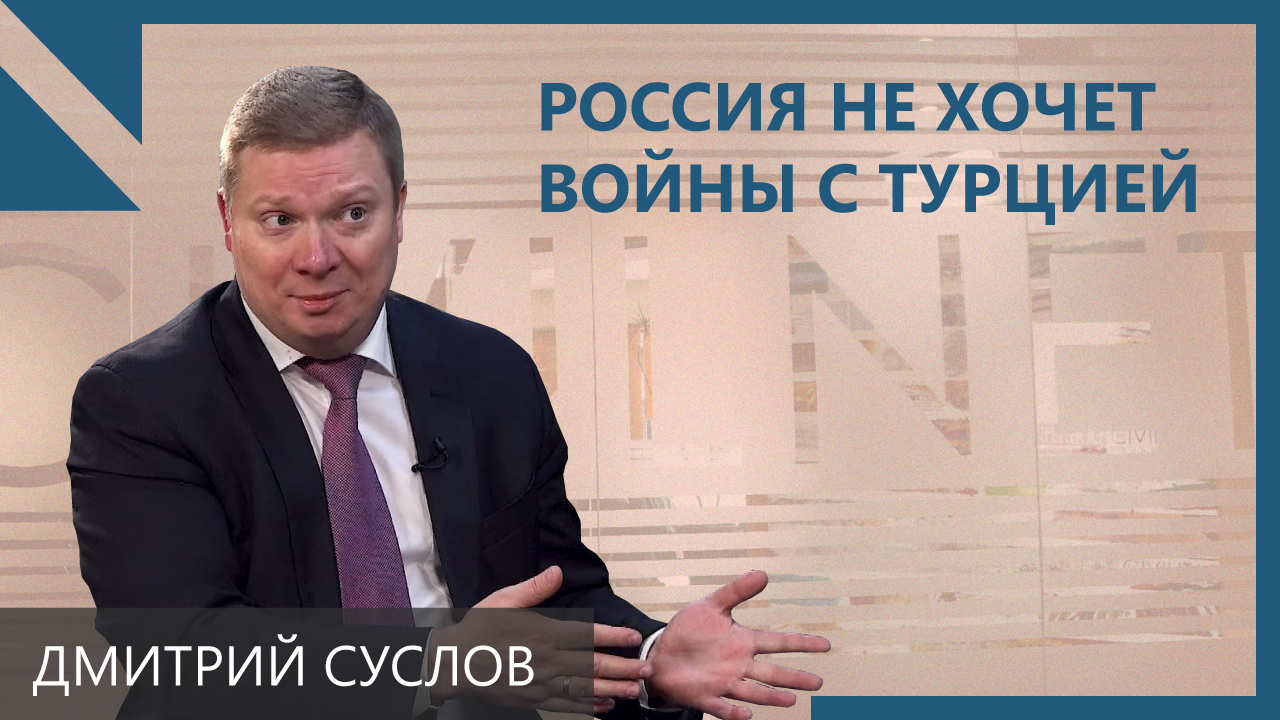 РОССИЯ НЕ ХОЧЕТ ВОЙНЫ С ТУРЦИЕЙ

ДМИТРИЙ СУСЛОВ